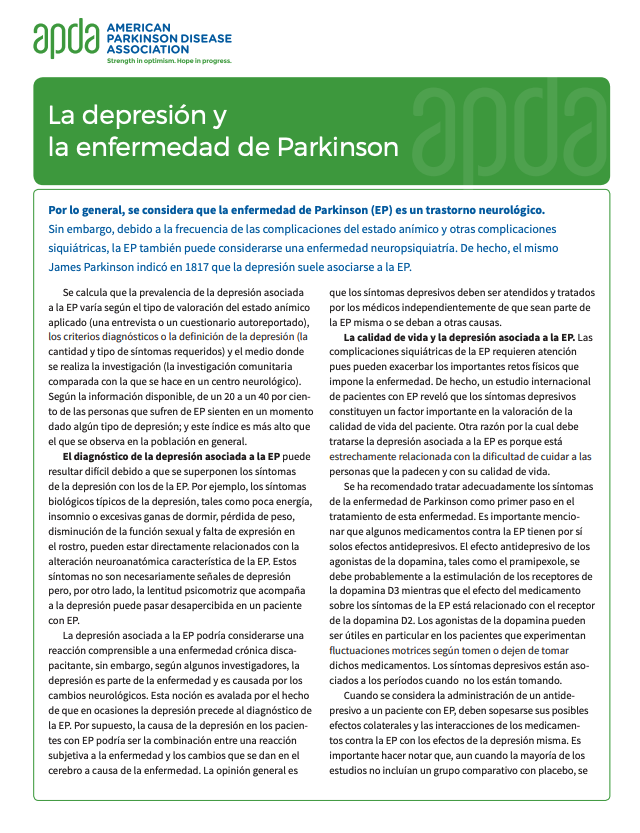 apda AMERICAN PARKINSON DISEASE ASSOCIATION
Strength in optimism. Hope in progress.

La depresión y la enfermedad de Parkinson

apda

Por lo general, se considera que la enfermedad de Parkinson (EP) es un trastorno neurológico. Sin embargo, debido a la frecuencia de las complicaciones del estado anímico y otras complicaciones siquiátricas, la EP también puede considerarse una enfermedad neuropsiquiatría. De hecho, el mismo James Parkinson indicó en 1817 que la depresión suele asociarse a la EP.

Se calcula que la prevalencia de la depresión asociada a la EP varía según el tipo de valoración del estado anímico aplicado (una entrevista o un cuestionario autoreportado), los criterios diagnósticos o la definición de la depresión (la cantidad y tipo de síntomas requeridos) y el medio donde se realiza la investigación (la investigación comunitaria comparada con la que se hace en un centro neurológico). Según la información disponible, de un 20 a un 40 por ciento de las personas que sufren de EP sienten en un momento dado algún tipo de depresión; y este índice es más alto que el que se observa en la población en general.

El diagnóstico de la depresión asociada a la EP puede resultar difícil debido a que se superponen los síntomas de la depresión con los de la EP. Por ejemplo, los síntomas biológicos típicos de la depresión, tales como poca energía, insomnio o excesivas ganas de dormir, pérdida de peso, disminución de la función sexual y falta de expresión en el rostro, pueden estar directamente relacionados con la alteración neuroanatómica característica de la EP. Estos síntomas no son necesariamente señales de depresión pero, por otro lado, la lentitud psicomotriz que acompaña a la depresión puede pasar desapercibida en un paciente con EP.

La depresión asociada a la EP podría considerarse una reacción comprensible a una enfermedad crónica discapacitante, sin embargo, según algunos investigadores, la depresión es parte de la enfermedad y es causada por los cambios neurológicos. Esta noción es avalada por el hecho de que en ocasiones la depresión precede al diagnóstico de la EP. Por supuesto, la causa de la depresión en los pacientes con EP podría ser la combinación entre una reacción subjetiva a la enfermedad y los cambios que se dan en el cerebro a causa de la enfermedad. La opinión general es que los síntomas depresivos deben ser atendidos y tratados por los médicos independientemente de que sean parte de la EP misma o se deban a otras causas.

La calidad de vida y la depresión asociada a la EP. Las complicaciones siquiátricas de la EP requieren atención pues pueden exacerbar los importantes retos físicos que impone la enfermedad. De hecho, un estudio internacional de pacientes con EP reveló que los síntomas depresivos constituyen un factor importante en la valoración de la calidad de vida del paciente. Otra razón por la cual debe tratarse la depresión asociada a la EP es porque está estrechamente relacionada con la dificultad de cuidar a las personas que la padecen y con su calidad de vida.

Se ha recomendado tratar adecuadamente los síntomas de la enfermedad de Parkinson como primer paso en el tratamiento de esta enfermedad. Es importante mencionar que algunos medicamentos contra la EP tienen por sí solos efectos antidepresivos. El efecto antidepresivo de los agonistas de la dopamina, tales como el pramipexole, se debe probablemente a la estimulación de los receptores de la dopamina D3 mientras que el efecto del medicamento sobre los síntomas de la EP está relacionado con el receptor de la dopamina D2. Los agonistas de la dopamina pueden ser útiles en particular en los pacientes que experimentan fluctuaciones motrices según tomen o dejen de tomar dichos medicamentos. Los síntomas depresivos están asociados a los períodos cuando no los están tomando.

Cuando se considera la administración de un antidepresivo a un paciente con EP, deben sopesarse sus posibles efectos colaterales y las interacciones de los medicamentos contra la EP con los efectos de la depresión misma. Es importante hacer notar que, aun cuando la mayoría de los estudios no incluían un grupo comparativo con placebo, se